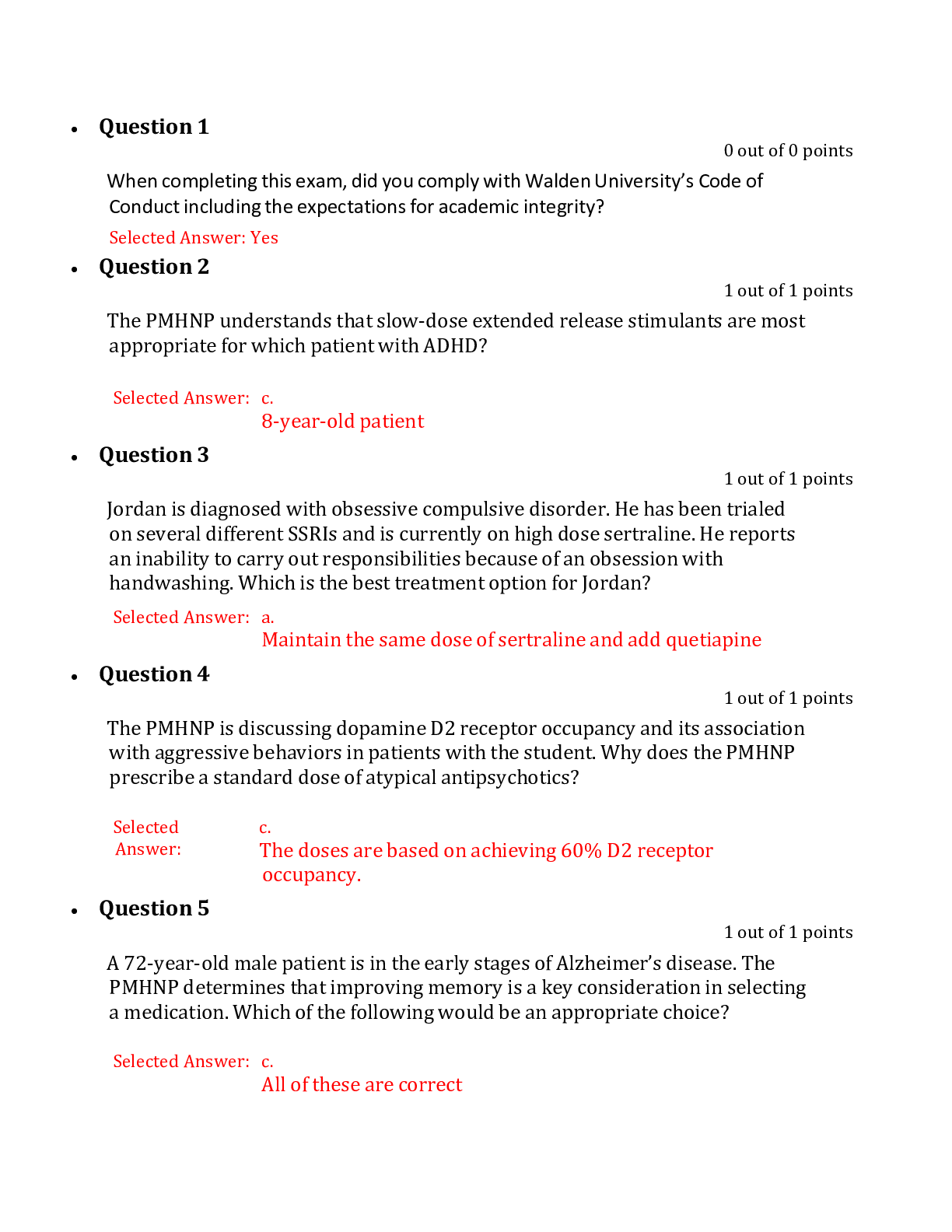 • Question 1

0 out of 0 points

When completing this exam, did you comply with Walden University's Code of Conduct including the expectations for academic integrity?

Selected Answer: Yes

• Question 2

1 out of 1 points

The PMHNP understands that slow-dose extended release stimulants are most appropriate for which patient with ADHD?

Selected Answer: c.
8-year-old patient

• Question 3

1 out of 1 points

Jordan is diagnosed with obsessive compulsive disorder. He has been trialed on several different SSRIs and is currently on high dose sertraline. He reports an inability to carry out responsibilities because of an obsession with handwashing. Which is the best treatment option for Jordan?

Selected Answer: a.
Maintain the same dose of sertraline and add quetiapine

• Question 4

1 out of 1 points

The PMHNP is discussing dopamine D2 receptor occupancy and its association with aggressive behaviors in patients with the student. Why does the PMHNP prescribe a standard dose of atypical antipsychotics?

Selected Answer: c.
The doses are based on achieving 60% D2 receptor occupancy.

• Question 5

1 out of 1 points

A 72-year-old male patient is in the early stages of Alzheimer's disease. The PMHNP determines that improving memory is a key consideration in selecting a medication. Which of the following would be an appropriate choice?

Selected Answer: c.
All of these are correct